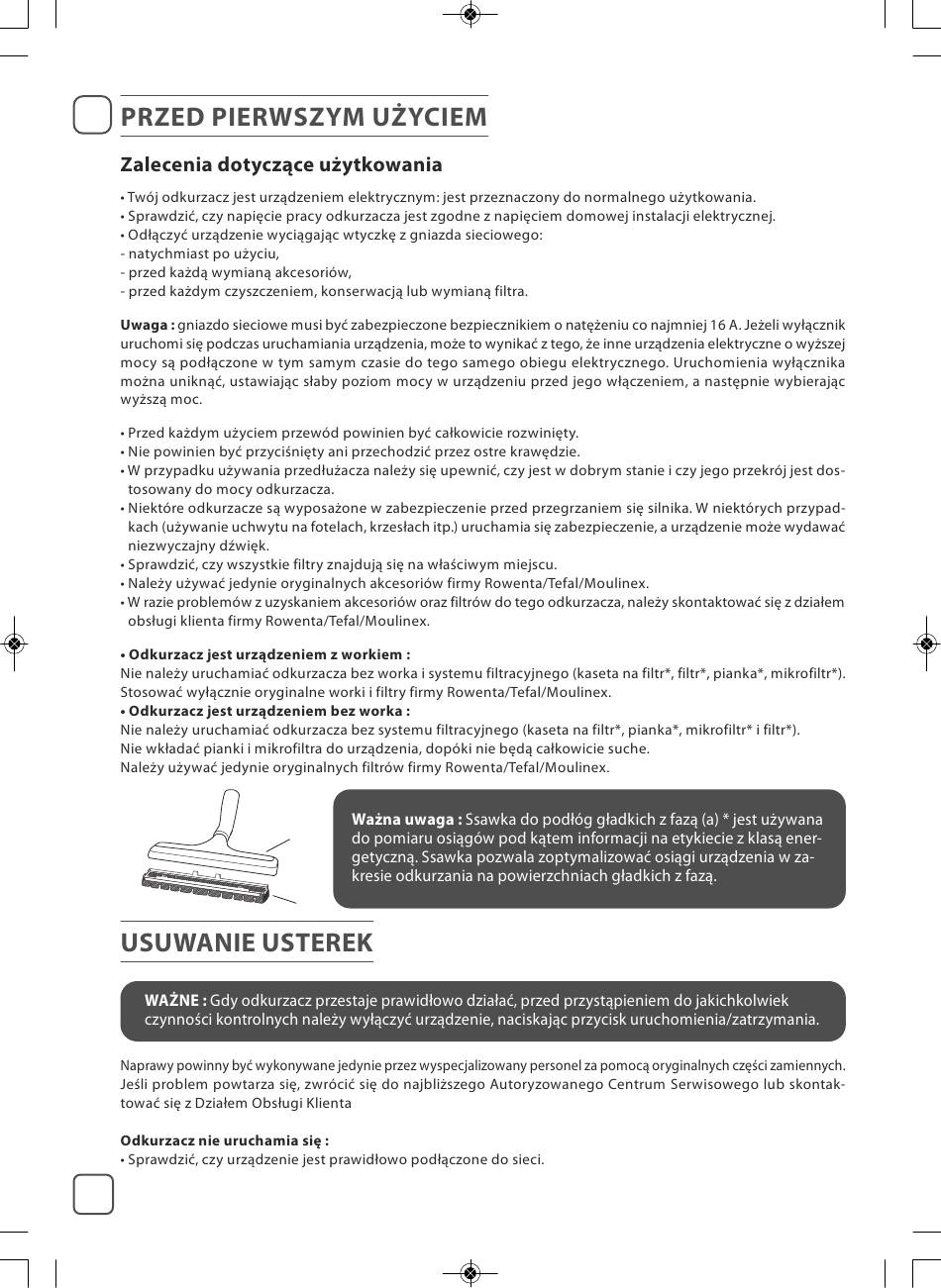 PRZED PIERWSZYM UŻYCIEM

Zalecenia dotyczące użytkowania

• Twój odkurzacz jest urządzeniem elektrycznym: jest przeznaczony do normalnego użytkowania.
• Sprawdzić, czy napięcie pracy odkurzacza jest zgodne z napięciem domowej instalacji elektrycznej.
• Odłączyć urządzenie wyciągając wtyczkę z gniazda sieciowego:
- natychmiast po użyciu,
- przed każdą wymianą akcesoriów,
- przed każdym czyszczeniem, konserwacją lub wymianą filtra.

Uwaga : gniazdo sieciowe musi być zabezpieczone bezpiecznikiem o natężeniu co najmniej 16 A. Jeżeli wyłącznik uruchomi się podczas uruchamiania urządzenia, może to wynikać z tego, że inne urządzenia elektryczne o wyższej mocy są podłączone w tym samym czasie do tego samego obiegu elektrycznego. Uruchomienia wyłącznika można uniknąć, ustawiając słaby poziom mocy w urządzeniu przed jego włączeniem, a następnie wybierając wyższą moc.

• Przed każdym użyciem przewód powinien być całkowicie rozwinięty.
• Nie powinien być przyciśnięty ani przechodzić przez ostre krawędzie.
• W przypadku używania przedłużacza należy się upewnić, czy jest w dobrym stanie i czy jego przekrój jest dostosowany do mocy odkurzacza.
• Niektóre odkurzacze są wyposażone w zabezpieczenie przed przegrzaniem się silnika. W niektórych przypadkach (używanie uchwytu na fotelach, krzesłach itp.) uruchamia się zabezpieczenie, a urządzenie może wydawać niezwyczajny dźwięk.
• Sprawdzić, czy wszystkie filtry znajdują się na właściwym miejscu.
• Należy używać jedynie oryginalnych akcesoriów firmy Rowenta/Tefal/Moulinex.
• W razie problemów z uzyskaniem akcesoriów oraz filtrów do tego odkurzacza, należy skontaktować się z działem obsługi klienta firmy Rowenta/Tefal/Moulinex.

• Odkurzacz jest urządzeniem z workiem :
Nie należy uruchamiać odkurzacza bez worka i systemu filtracyjnego (kaseta na filtr*, filtr*, pianka*, mikrofiltr*). Stosować wyłącznie oryginalne worki i filtry firmy Rowenta/Tefal/Moulinex.
• Odkurzacz jest urządzeniem bez worka :
Nie należy uruchamiać odkurzacza bez systemu filtracyjnego (kaseta na filtr*, pianka*, mikrofiltr* i filtr*).
Nie wkładać pianki i mikrofiltra do urządzenia, dopóki nie będą całkowicie suche.
Należy używać jedynie oryginalnych filtrów firmy Rowenta/Tefal/Moulinex.

Ważna uwaga : Ssawka do podłóg gładkich z fazą (a) * jest używana do pomiaru osiągów pod kątem informacji na etykiecie z klasą energetyczną. Ssawka pozwala zoptymalizować osiągi urządzenia w zakresie odkurzania na powierzchniach gładkich z fazą.

USUWANIE USTEREK

WAŻNE : Gdy odkurzacz przestaje prawidłowo działać, przed przystąpieniem do jakichkolwiek czynności kontrolnych należy wyłączyć urządzenie, naciskając przycisk uruchomienia/zatrzymania.

Naprawy powinny być wykonywane jedynie przez wyspecjalizowany personel za pomocą oryginalnych części zamiennych. Jeśli problem powtarza się, zwrócić się do najbliższego Autoryzowanego Centrum Serwisowego lub skontaktować się z Działem Obsługi Klienta

Odkurzacz nie uruchamia się :
• Sprawdzić, czy urządzenie jest prawidłowo podłączone do sieci.